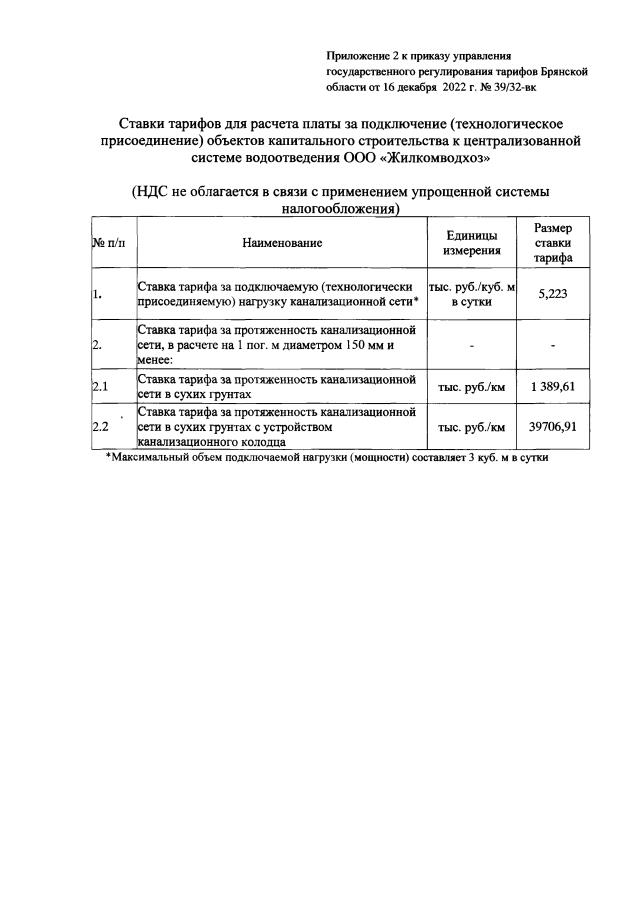 Приложение 2 к приказу управления государственного регулирования тарифов Брянской области от 16 декабря 2022 г. № 39/32-вк

Ставки тарифов для расчета платы за подключение (технологическое присоединение) объектов капитального строительства к централизованной системе водоотведения ООО «Жилкомводхоз»

(НДС не облагается в связи с применением упрощенной системы налогообложения)

| № п/п | Наименование | Единицы измерения | Размер ставки тарифа |
|---|---|---|---|
| 1. | Ставка тарифа за подключаемую (технологически присоединяемую) нагрузку канализационной сети* | тыс. руб./куб. м в сутки | 5,223 |
| 2. | Ставка тарифа за протяженность канализационной сети, в расчете на 1 пог. м диаметром 150 мм и менее: | - | - |
| 2.1 | Ставка тарифа за протяженность канализационной сети в сухих грунтах | тыс. руб./км | 1 389,61 |
| 2.2 | Ставка тарифа за протяженность канализационной сети в сухих грунтах с устройством канализационного колодца | тыс. руб./км | 39706,91 |

*Максимальный объем подключаемой нагрузки (мощности) составляет 3 куб. м в сутки